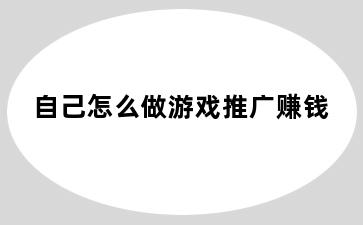 自己怎么做游戏推广赚钱